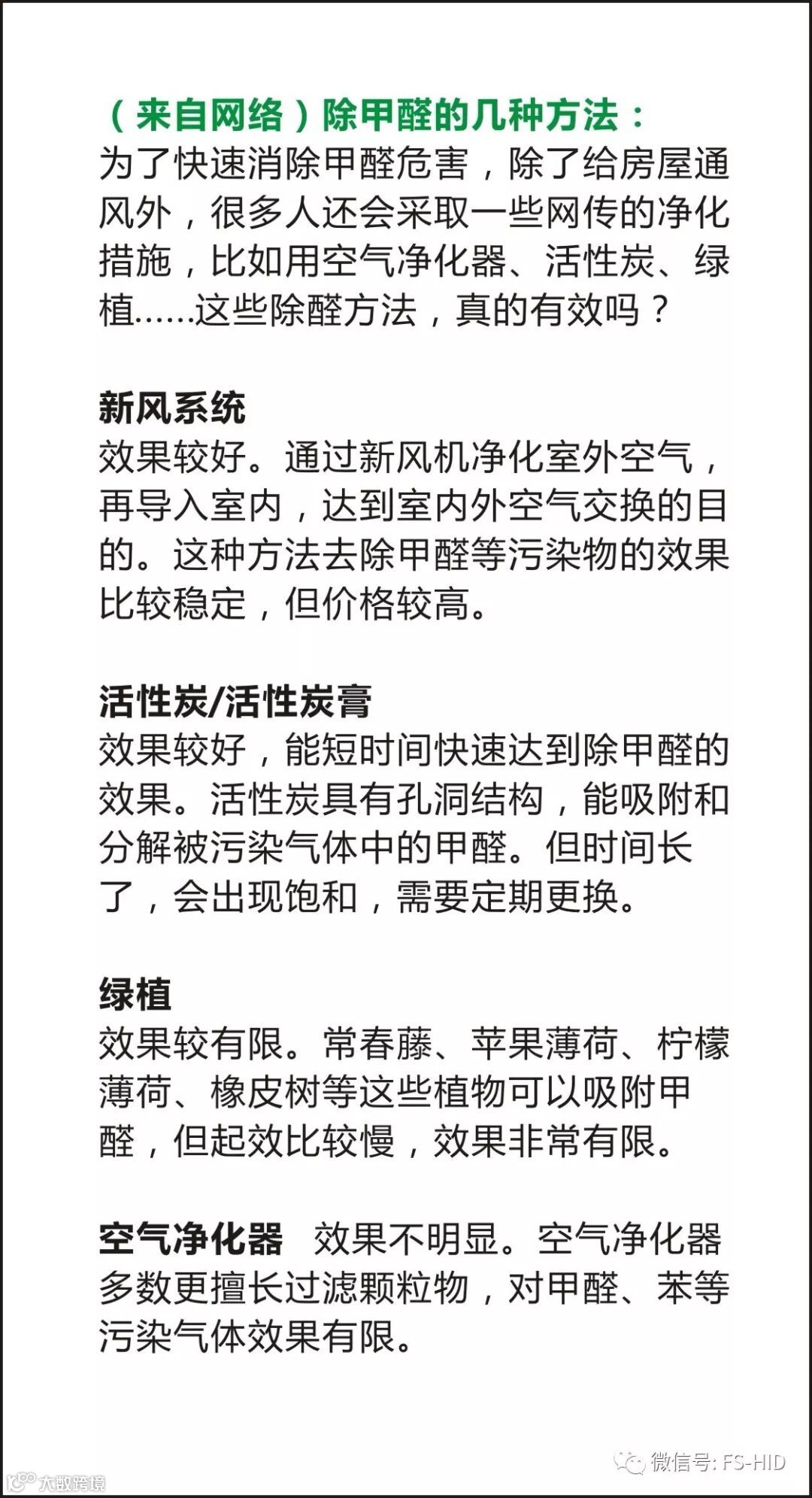 （来自网络）除甲醛的几种方法：
为了快速消除甲醛危害，除了给房屋通风外，很多人还会采取一些网传的净化措施，比如用空气净化器、活性炭、绿植……这些除醛方法，真的有效吗？

新风系统
效果较好。通过新风机净化室外空气，再导入室内，达到室内外空气交换的目的。这种方法去除甲醛等污染物的效果比较稳定，但价格较高。

活性炭/活性炭膏
效果较好，能短时间快速达到除甲醛的效果。活性炭具有孔洞结构，能吸附和分解被污染气体中的甲醛。但时间长了，会出现饱和，需要定期更换。

绿植
效果较有限。常春藤、苹果薄荷、柠檬薄荷、橡皮树等这些植物可以吸附甲醛，但起效比较慢，效果非常有限。

空气净化器 效果不明显。空气净化器多数更擅长过滤颗粒物，对甲醛、苯等污染气体效果有限。

微信号: FS-HID
大数跨境